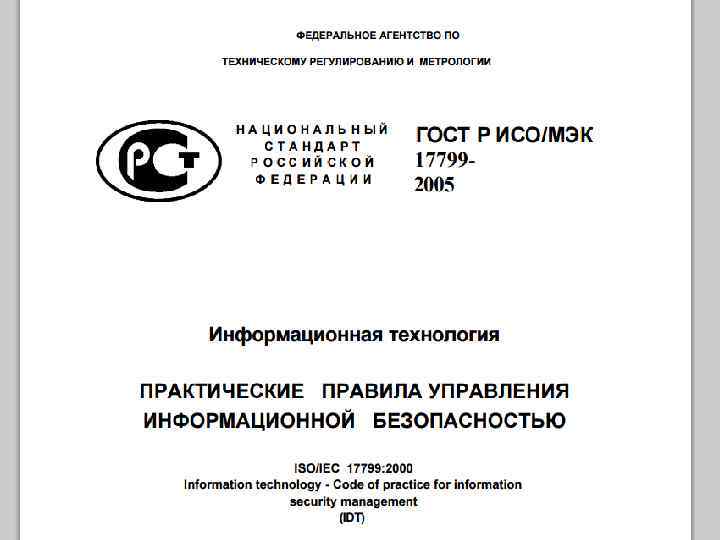 ФЕДЕРАЛЬНОЕ АГЕНТСТВО ПО

ТЕХНИЧЕСКОМУ РЕГУЛИРОВАНИЮ И МЕТРОЛОГИИ

РСТ

НАЦИОНАЛЬНЫЙ СТАНДАРТ РОССИЙСКОЙ ФЕДЕРАЦИИ

ГОСТ Р ИСО/МЭК 17799-2005

Информационная технология

ПРАКТИЧЕСКИЕ ПРАВИЛА УПРАВЛЕНИЯ ИНФОРМАЦИОННОЙ БЕЗОПАСНОСТЬЮ

ISO/IEC 17799:2000
Information technology - Code of practice for information security management
(IDT)